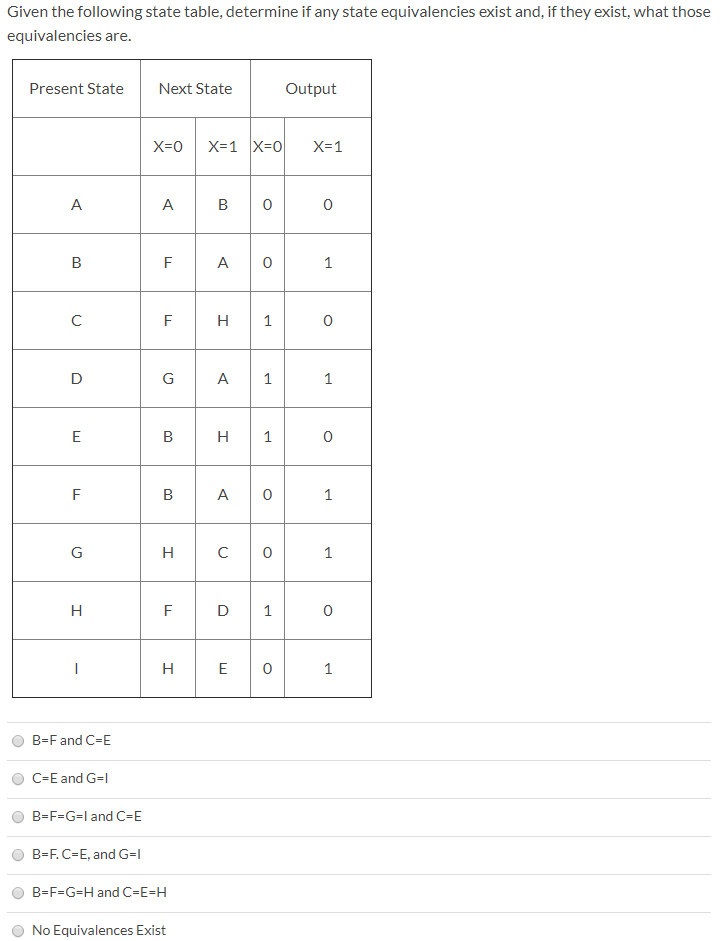 Given the following state table, determine if any state equivalencies exist and, if they exist, what those equivalencies are.

| Present State | Next State | | Output | |
|---|---|---|---|---|
| | X=0 | X=1 | X=0 | X=1 |
| A | A | B | 0 | 0 |
| B | F | A | 0 | 1 |
| C | F | H | 1 | 0 |
| D | G | A | 1 | 1 |
| E | B | H | 1 | 0 |
| F | B | A | 0 | 1 |
| G | H | C | 0 | 1 |
| H | F | D | 1 | 0 |
| I | H | E | 0 | 1 |

B=F and C=E

C=E and G=I

B=F=G=I and C=E

B=F. C=E, and G=I

B=F=G=H and C=E=H

No Equivalences Exist